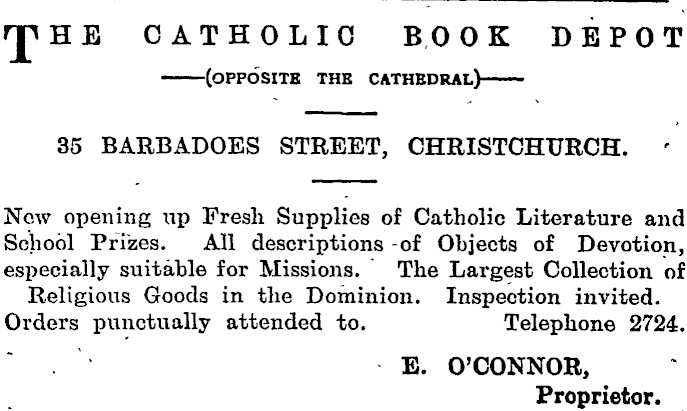 THE CATHOLIC BOOK DEPOT

——(OPPOSITE THE CATHEDRAL)——

35 BARBADOES STREET, CHRISTCHURCH.

New opening up Fresh Supplies of Catholic Literature and School Prizes. All descriptions of Objects of Devotion, especially suitable for Missions. The Largest Collection of Religious Goods in the Dominion. Inspection invited. Orders punctually attended to. Telephone 2724.

E. O'CONNOR,
Proprietor.